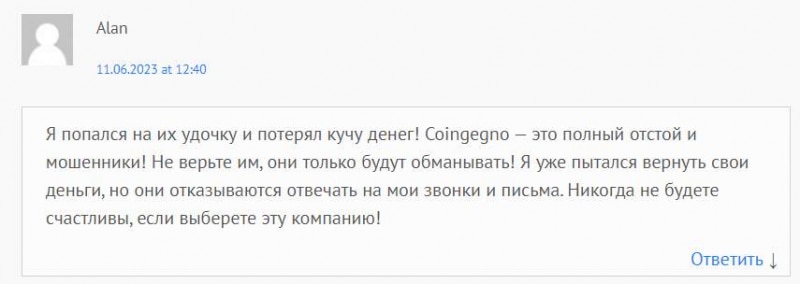 Alan

11.06.2023 at 12:40

Я попался на их удочку и потерял кучу денег! Coingegno — это полный отстой и мошенники! Не верьте им, они только будут обманывать! Я уже пытался вернуть свои деньги, но они отказываются отвечать на мои звонки и письма. Никогда не будете счастливы, если выберете эту компанию!

Ответить ↓